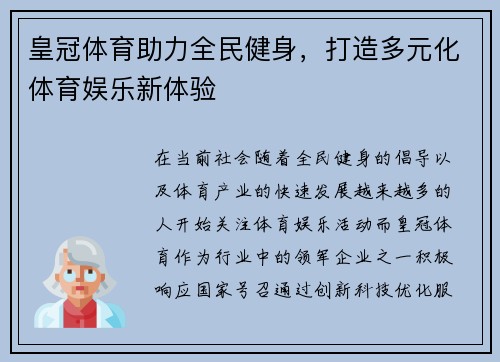 皇冠体育助力全民健身，打造多元化体育娱乐新体验

在当前社会随着全民健身的倡导以及体育产业的快速发展越来越多的人开始关注体育娱乐活动而皇冠体育作为行业中的领军企业之一积极响应国家号召通过创新科技优化服